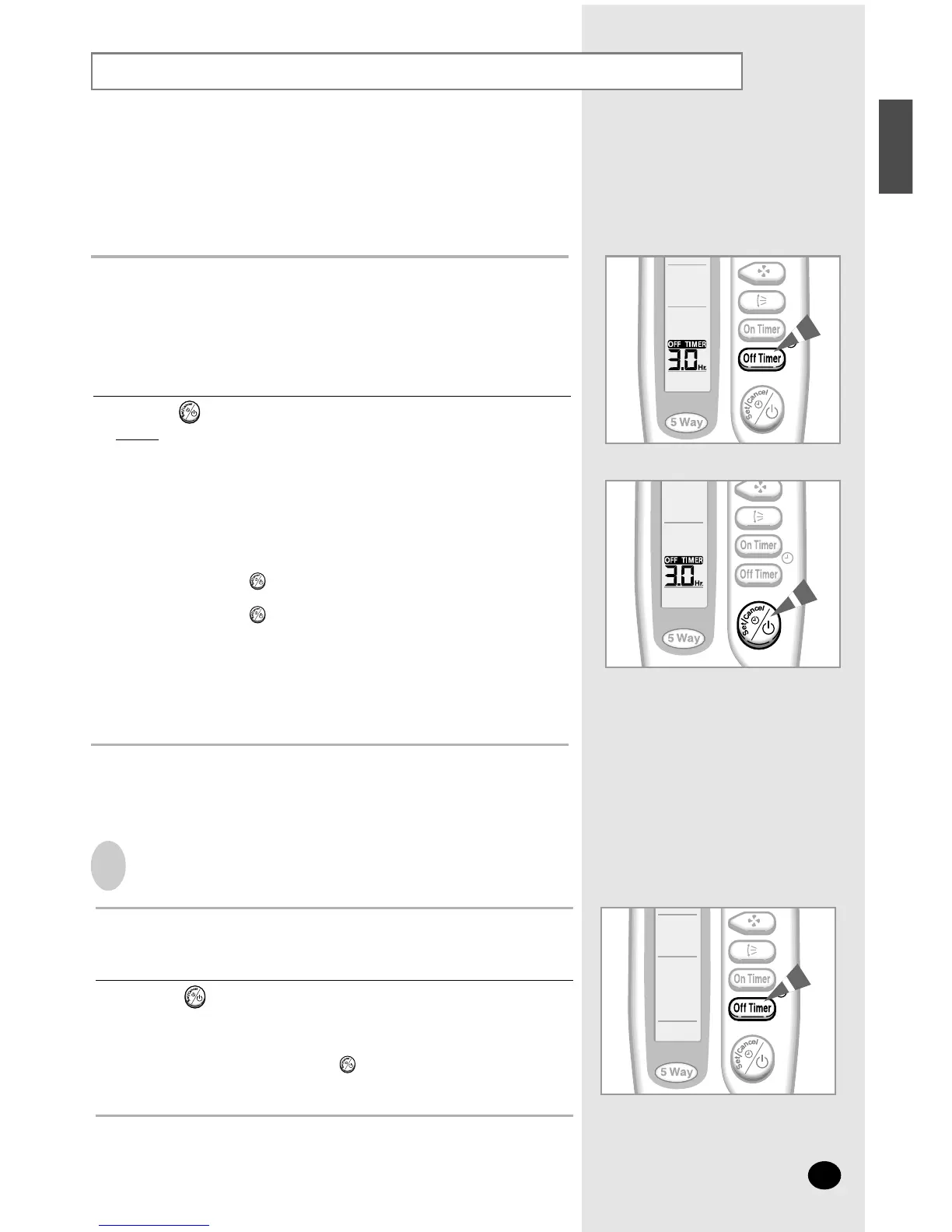 OFF TIMER
3.0 Hr.
On Timer
Off Timer
Set/Cancel
5 Way

OFF TIMER
3.0 Hr.
On Timer
Off Timer
Set/Cancel
5 Way

On Timer
Off Timer
Set/Cancel
5 Way